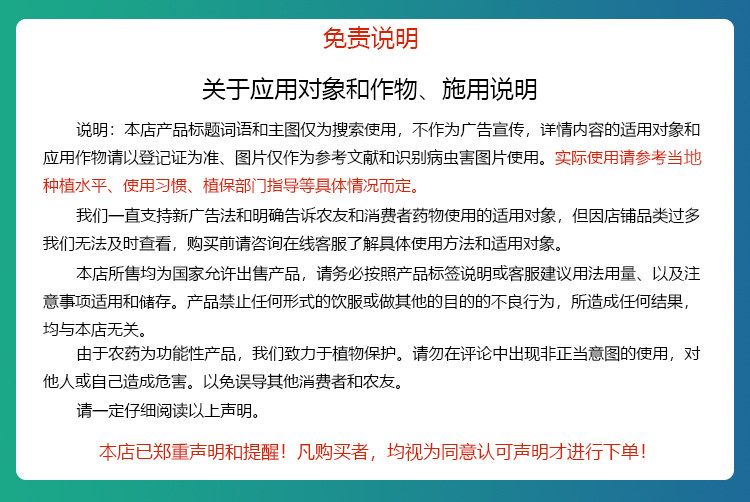 免责说明

关于应用对象和作物、施用说明

说明：本店产品标题词语和主图仅为搜索使用，不作为广告宣传，详情内容的适用对象和应用作物请以登记证为准、图片仅作为参考文献和识别病虫害图片使用。实际使用请参考当地种植水平、使用习惯、植保部门指导等具体情况而定。

我们一直支持新广告法和明确告诉农友和消费者药物使用的适用对象，但因店铺品类过多我们无法及时查看，购买前请咨询在线客服了解具体使用方法和适用对象。

本店所售均为国家允许出售产品，请务必按照产品标签说明或客服建议用法用量、以及注意事项适用和储存。产品禁止任何形式的饮服或做其他的目的的不良行为，所造成任何结果，均与本店无关。

由于农药为功能性产品，我们致力于植物保护。请勿在评论中出现非正当意图的使用，对他人或自己造成危害。以免误导其他消费者和农友。

请一定仔细阅读以上声明。

本店已郑重声明和提醒！凡购买者，均视为同意认可声明才进行下单！